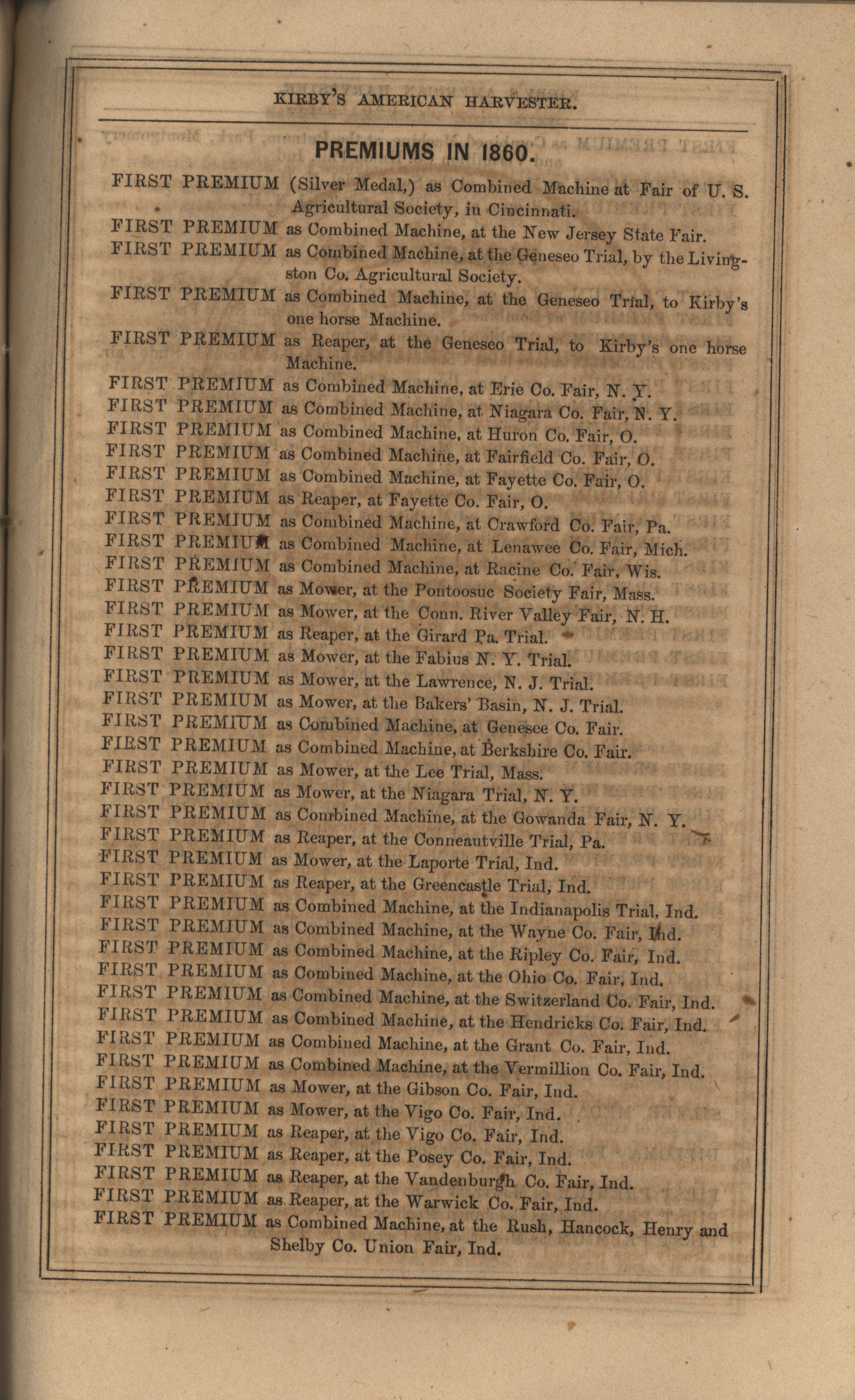 KIRBY'S AMERICAN HARVESTER.

PREMIUMS IN 1860.

FIRST PREMIUM (Silver Medal,) as Combined Machine at Fair of U. S. Agricultural Society, in Cincinnati.
FIRST PREMIUM as Combined Machine, at the New Jersey State Fair.
FIRST PREMIUM as Combined Machine, at the Geneseo Trial, by the Livingston Co. Agricultural Society.
FIRST PREMIUM as Combined Machine, at the Geneseo Trial, to Kirby's one horse Machine.
FIRST PREMIUM as Reaper, at the Geneseo Trial, to Kirby's one horse Machine.
FIRST PREMIUM as Combined Machine, at Erie Co. Fair, N. Y.
FIRST PREMIUM as Combined Machine, at Niagara Co. Fair, N. Y.
FIRST PREMIUM as Combined Machine, at Huron Co. Fair, O.
FIRST PREMIUM as Combined Machine, at Fairfield Co. Fair, O.
FIRST PREMIUM as Combined Machine, at Fayette Co. Fair, O.
FIRST PREMIUM as Reaper, at Fayette Co. Fair, O.
FIRST PREMIUM as Combined Machine, at Crawford Co. Fair, Pa.
FIRST PREMIUM as Combined Machine, at Lenawee Co. Fair, Mich.
FIRST PREMIUM as Combined Machine, at Racine Co. Fair, Wis.
FIRST PREMIUM as Mower, at the Pontoosuc Society Fair, Mass.
FIRST PREMIUM as Mower, at the Conn. River Valley Fair, N. H.
FIRST PREMIUM as Reaper, at the Girard Pa. Trial.
FIRST PREMIUM as Mower, at the Fabius N. Y. Trial.
FIRST PREMIUM as Mower, at the Lawrence, N. J. Trial.
FIRST PREMIUM as Mower, at the Bakers' Basin, N. J. Trial.
FIRST PREMIUM as Combined Machine, at Genesee Co. Fair.
FIRST PREMIUM as Combined Machine, at Berkshire Co. Fair.
FIRST PREMIUM as Mower, at the Lee Trial, Mass.
FIRST PREMIUM as Mower, at the Niagara Trial, N. Y.
FIRST PREMIUM as Combined Machine, at the Gowanda Fair, N. Y.
FIRST PREMIUM as Reaper, at the Conneautville Trial, Pa.
FIRST PREMIUM as Mower, at the Laporte Trial, Ind.
FIRST PREMIUM as Reaper, at the Greencastle Trial, Ind.
FIRST PREMIUM as Combined Machine, at the Indianapolis Trial, Ind.
FIRST PREMIUM as Combined Machine, at the Wayne Co. Fair, Ind.
FIRST PREMIUM as Combined Machine, at the Ripley Co. Fair, Ind.
FIRST PREMIUM as Combined Machine, at the Ohio Co. Fair, Ind.
FIRST PREMIUM as Combined Machine, at the Switzerland Co. Fair, Ind.
FIRST PREMIUM as Combined Machine, at the Hendricks Co. Fair, Ind.
FIRST PREMIUM as Combined Machine, at the Grant Co. Fair, Ind.
FIRST PREMIUM as Combined Machine, at the Vermillion Co. Fair, Ind.
FIRST PREMIUM as Mower, at the Gibson Co. Fair, Ind.
FIRST PREMIUM as Mower, at the Vigo Co. Fair, Ind.
FIRST PREMIUM as Reaper, at the Vigo Co. Fair, Ind.
FIRST PREMIUM as Reaper, at the Posey Co. Fair, Ind.
FIRST PREMIUM as Reaper, at the Vandenburgh Co. Fair, Ind.
FIRST PREMIUM as Reaper, at the Warwick Co. Fair, Ind.
FIRST PREMIUM as Combined Machine, at the Rush, Hancock, Henry and Shelby Co. Union Fair, Ind.